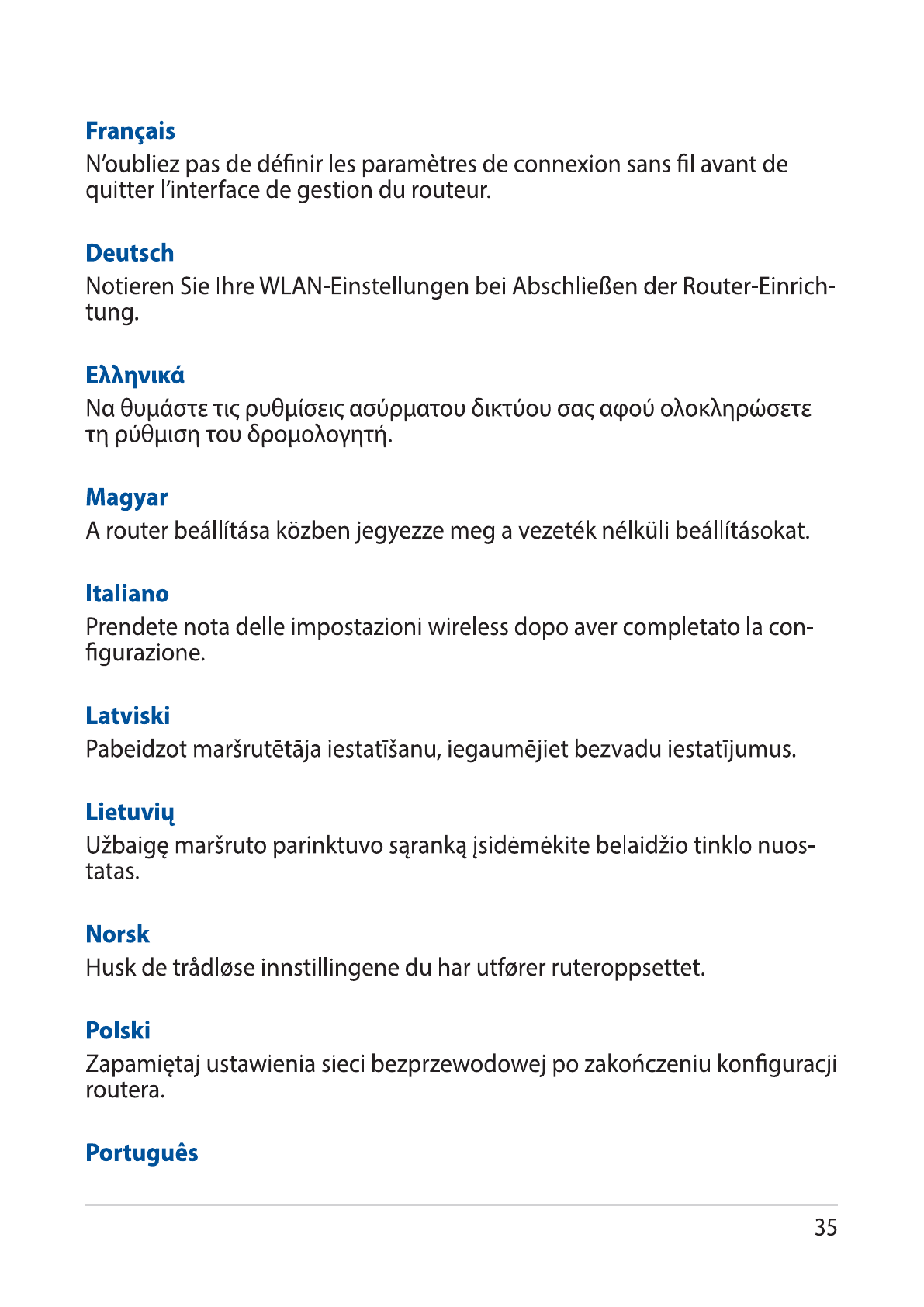 Français
N'oubliez pas de définir les paramètres de connexion sans fil avant de quitter l'interface de gestion du routeur.

Deutsch
Notieren Sie Ihre WLAN-Einstellungen bei Abschließen der Router-Einrichtung.

Ελληνικά
Να θυμάστε τις ρυθμίσεις ασύρματου δικτύου σας αφού ολοκληρώσετε τη ρύθμιση του δρομολογητή.

Magyar
A router beállítása közben jegyezze meg a vezeték nélküli beállításokat.

Italiano
Prendete nota delle impostazioni wireless dopo aver completato la configurazione.

Latviski
Pabeidzot maršrutētāja iestatīšanu, iegaumējiet bezvadu iestatījumus.

Lietuvių
Užbaigę maršruto parinktuvo sąranką įsidėmėkite belaidžio tinklo nuostatas.

Norsk
Husk de trådløse innstillingene du har utfører ruteroppsettet.

Polski
Zapamiętaj ustawienia sieci bezprzewodowej po zakończeniu konfiguracji routera.

Português

35